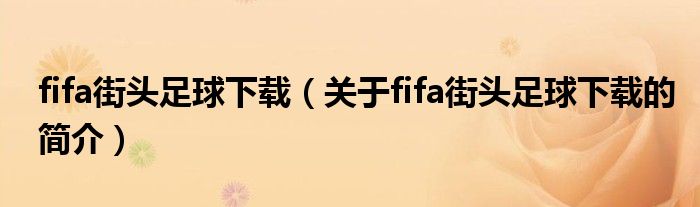 fifa街头足球下载（关于fifa街头足球下载的简介）